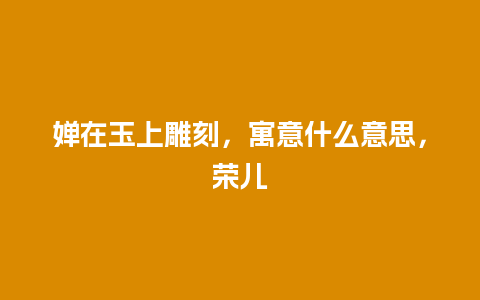 婵在玉上雕刻，寓意什么意思，荣儿